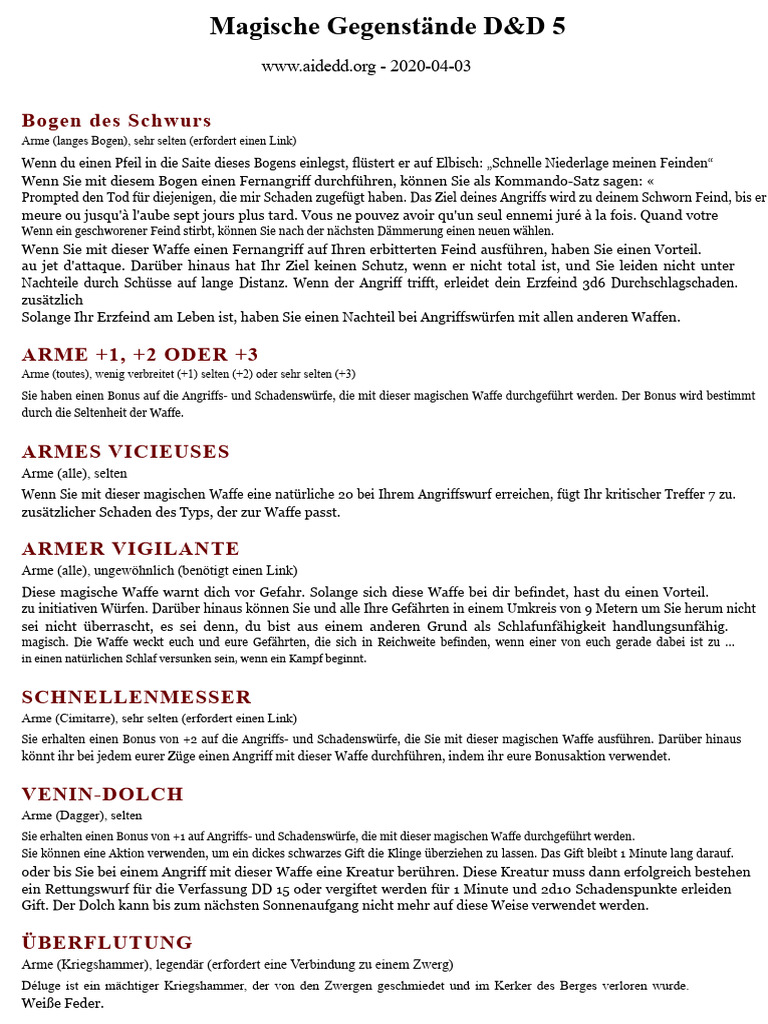 Magische Gegenstände D&D 5

www.aidedd.org - 2020-04-03

Bogen des Schwurs
Arme (langes Bogen), sehr selten (erfordert einen Link)

Wenn du einen Pfeil in die Saite dieses Bogens einlegst, flüstert er auf Elbisch: „Schnelle Niederlage meinen Feinden“
Wenn Sie mit diesem Bogen einen Fernangriff durchführen, können Sie als Kommando-Satz sagen: «
Prompted den Tod für diejenigen, die mir Schaden zugefügt haben. Das Ziel deines Angriffs wird zu deinem Schworn Feind, bis er meure ou jusqu'à l'aube sept jours plus tard. Vous ne pouvez avoir qu'un seul ennemi juré à la fois. Quand votre
Wenn ein geschworener Feind stirbt, können Sie nach der nächsten Dämmerung einen neuen wählen.
Wenn Sie mit dieser Waffe einen Fernangriff auf Ihren erbitterten Feind ausführen, haben Sie einen Vorteil.
au jet d'attaque. Darüber hinaus hat Ihr Ziel keinen Schutz, wenn er nicht total ist, und Sie leiden nicht unter Nachteile durch Schüsse auf lange Distanz. Wenn der Angriff trifft, erleidet dein Erzfeind 3d6 Durchschlagschaden.
zusätzlich
Solange Ihr Erzfeind am Leben ist, haben Sie einen Nachteil bei Angriffswürfen mit allen anderen Waffen.

ARME +1, +2 ODER +3
Arme (toutes), wenig verbreitet (+1) selten (+2) oder sehr selten (+3)

Sie haben einen Bonus auf die Angriffs- und Schadenswürfe, die mit dieser magischen Waffe durchgeführt werden. Der Bonus wird bestimmt durch die Seltenheit der Waffe.

ARMES VICIEUSES
Arme (alle), selten

Wenn Sie mit dieser magischen Waffe eine natürliche 20 bei Ihrem Angriffswurf erreichen, fügt Ihr kritischer Treffer 7 zu.
zusätzlicher Schaden des Typs, der zur Waffe passt.

ARMER VIGILANTE
Arme (alle), ungewöhnlich (benötigt einen Link)

Diese magische Waffe warnt dich vor Gefahr. Solange sich diese Waffe bei dir befindet, hast du einen Vorteil.
zu initiativen Würfen. Darüber hinaus können Sie und alle Ihre Gefährten in einem Umkreis von 9 Metern um Sie herum nicht sei nicht überrascht, es sei denn, du bist aus einem anderen Grund als Schlafunfähigkeit handlungsunfähig.
magisch. Die Waffe weckt euch und eure Gefährten, die sich in Reichweite befinden, wenn einer von euch gerade dabei ist zu ...
in einen natürlichen Schlaf versunken sein, wenn ein Kampf beginnt.

SCHNELLENMESSER
Arme (Cimitarre), sehr selten (erfordert einen Link)

Sie erhalten einen Bonus von +2 auf die Angriffs- und Schadenswürfe, die Sie mit dieser magischen Waffe ausführen. Darüber hinaus könnt ihr bei jedem eurer Züge einen Angriff mit dieser Waffe durchführen, indem ihr eure Bonusaktion verwendet.

VENIN-DOLCH
Arme (Dagger), selten

Sie erhalten einen Bonus von +1 auf Angriffs- und Schadenswürfe, die mit dieser magischen Waffe durchgeführt werden.
Sie können eine Aktion verwenden, um ein dickes schwarzes Gift die Klinge überziehen zu lassen. Das Gift bleibt 1 Minute lang darauf.
oder bis Sie bei einem Angriff mit dieser Waffe eine Kreatur berühren. Diese Kreatur muss dann erfolgreich bestehen ein Rettungswurf für die Verfassung DD 15 oder vergiftet werden für 1 Minute und 2d10 Schadenspunkte erleiden Gift. Der Dolch kann bis zum nächsten Sonnenaufgang nicht mehr auf diese Weise verwendet werden.

ÜBERFLUTUNG
Arme (Kriegshammer), legendär (erfordert eine Verbindung zu einem Zwerg)

Déluge ist ein mächtiger Kriegshammer, der von den Zwergen geschmiedet und im Kerker des Berges verloren wurde.
Weiße Feder.